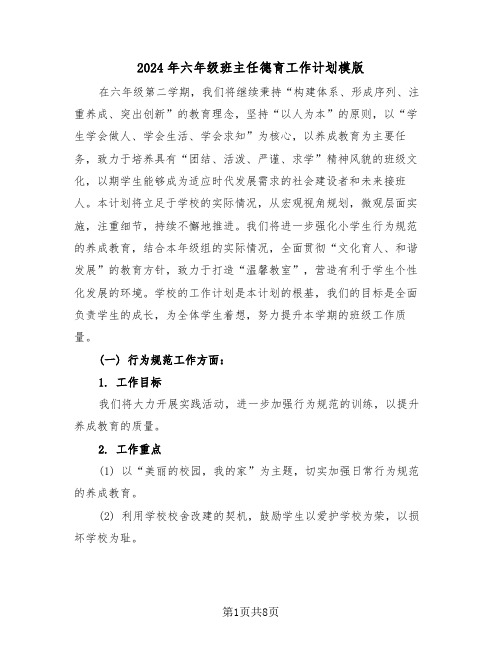 2024年六年级班主任德育工作计划模版

在六年级第二学期，我们将继续秉持“构建体系、形成序列、注重养成、突出创新”的教育理念，坚持“以人为本”的原则，以“学生学会做人、学会生活、学会求知”为核心，以养成教育为主要任务，致力于培养具有“团结、活泼、严谨、求学”精神风貌的班级文化，以期学生能够成为适应时代发展需求的社会建设者和未来接班人。本计划将立足于学校的实际情况，从宏观视角规划，微观层面实施，注重细节，持续不懈地推进。我们将进一步强化小学生行为规范的养成教育，结合本年级组的实际情况，全面贯彻“文化育人、和谐发展”的教育方针，致力于打造“温馨教室”，营造有利于学生个性化发展的环境。学校的工作计划是本计划的根基，我们的目标是全面负责学生的成长，为全体学生着想，努力提升本学期的班级工作质量。

（一）行为规范工作方面：

1. 工作目标

我们将大力开展实践活动，进一步加强行为规范的训练，以提升养成教育的质量。

2. 工作重点

(1) 以“美丽的校园，我的家”为主题，切实加强日常行为规范的养成教育。

(2) 利用学校校舍改建的契机，鼓励学生以爱护学校为荣，以损坏学校为耻。

第1页共8页